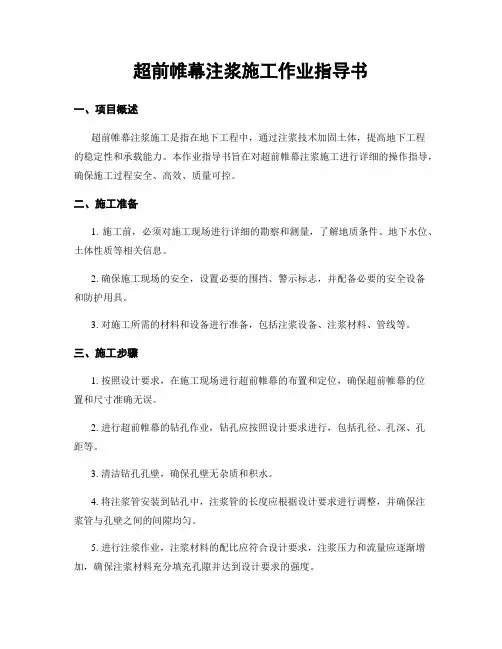 超前帷幕注浆施工作业指导书

一、项目概述

超前帷幕注浆施工是指在地下工程中，通过注浆技术加固土体，提高地下工程的稳定性和承载能力。本作业指导书旨在对超前帷幕注浆施工进行详细的操作指导，确保施工过程安全、高效、质量可控。

二、施工准备

1. 施工前，必须对施工现场进行详细的勘察和测量，了解地质条件、地下水位、土体性质等相关信息。

2. 确保施工现场的安全，设置必要的围挡、警示标志，并配备必要的安全设备和防护用具。

3. 对施工所需的材料和设备进行准备，包括注浆设备、注浆材料、管线等。

三、施工步骤

1. 按照设计要求，在施工现场进行超前帷幕的布置和定位，确保超前帷幕的位置和尺寸准确无误。

2. 进行超前帷幕的钻孔作业，钻孔应按照设计要求进行，包括孔径、孔深、孔距等。

3. 清洁钻孔孔壁，确保孔壁无杂质和积水。

4. 将注浆管安装到钻孔中，注浆管的长度应根据设计要求进行调整，并确保注浆管与孔壁之间的间隙均匀。

5. 进行注浆作业，注浆材料的配比应符合设计要求，注浆压力和流量应逐渐增加，确保注浆材料充分填充孔隙并达到设计要求的强度。